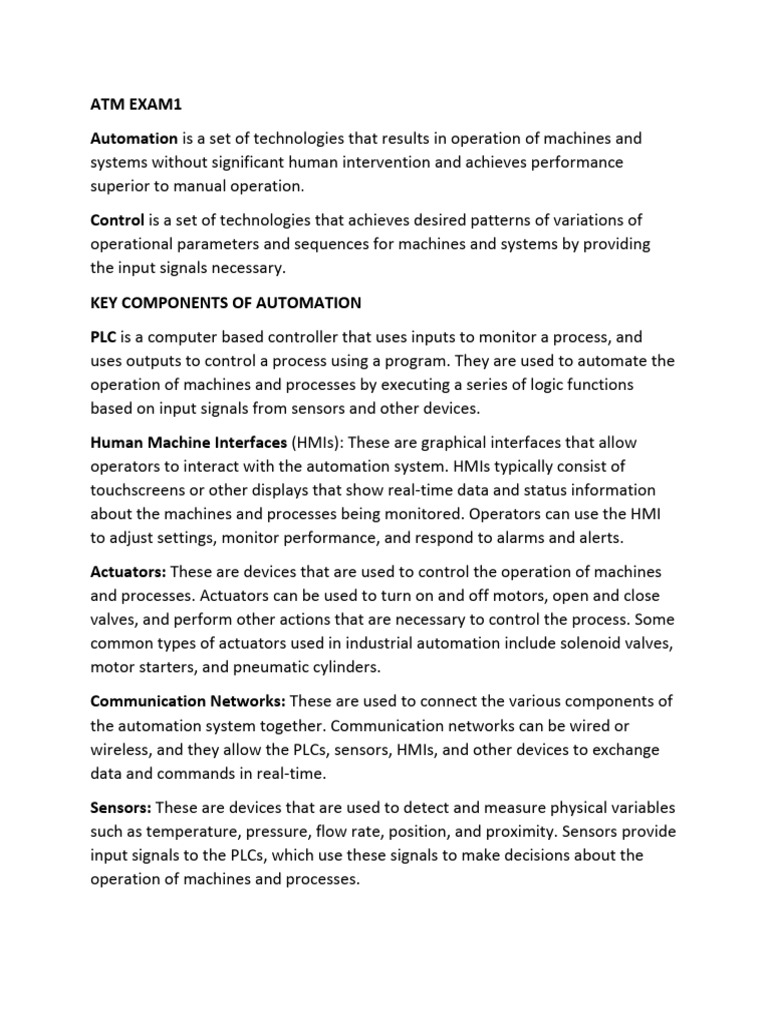 ATM EXAM1

Automation is a set of technologies that results in operation of machines and systems without significant human intervention and achieves performance superior to manual operation.

Control is a set of technologies that achieves desired patterns of variations of operational parameters and sequences for machines and systems by providing the input signals necessary.

KEY COMPONENTS OF AUTOMATION

PLC is a computer based controller that uses inputs to monitor a process, and uses outputs to control a process using a program. They are used to automate the operation of machines and processes by executing a series of logic functions based on input signals from sensors and other devices.

Human Machine Interfaces (HMIs): These are graphical interfaces that allow operators to interact with the automation system. HMIs typically consist of touchscreens or other displays that show real-time data and status information about the machines and processes being monitored. Operators can use the HMI to adjust settings, monitor performance, and respond to alarms and alerts.

Actuators: These are devices that are used to control the operation of machines and processes. Actuators can be used to turn on and off motors, open and close valves, and perform other actions that are necessary to control the process. Some common types of actuators used in industrial automation include solenoid valves, motor starters, and pneumatic cylinders.

Communication Networks: These are used to connect the various components of the automation system together. Communication networks can be wired or wireless, and they allow the PLCs, sensors, HMIs, and other devices to exchange data and commands in real-time.

Sensors: These are devices that are used to detect and measure physical variables such as temperature, pressure, flow rate, position, and proximity. Sensors provide input signals to the PLCs, which use these signals to make decisions about the operation of machines and processes.